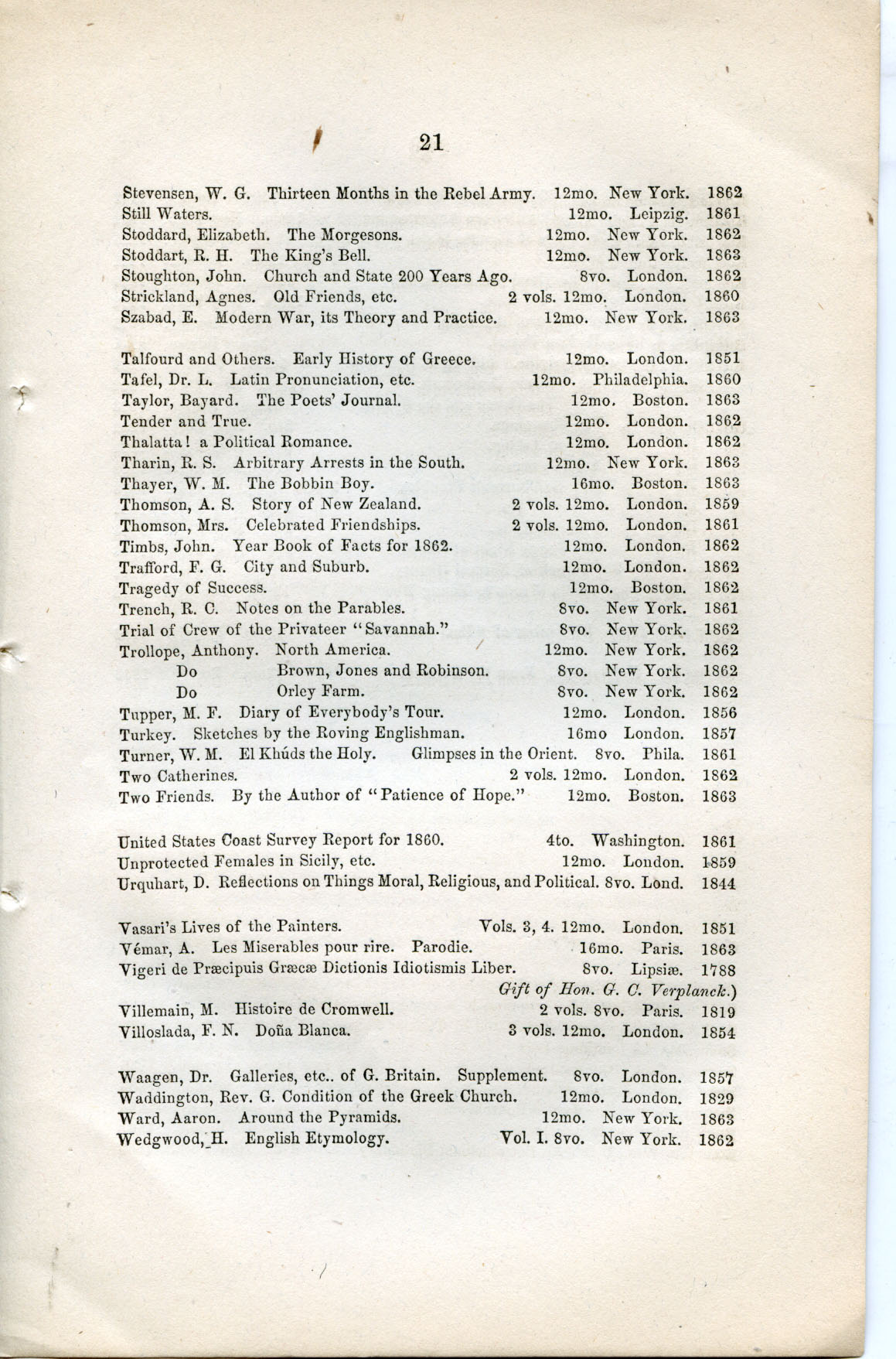 21

Stevensen, W. G. Thirteen Months in the Rebel Army. 12mo. New York. 1862
Still Waters. 12mo. Leipzig. 1861
Stoddard, Elizabeth. The Morgesons. 12mo. New York. 1862
Stoddart, R. H. The King's Bell. 12mo. New York. 1863
Stoughton, John. Church and State 200 Years Ago. 8vo. London. 1862
Strickland, Agnes. Old Friends, etc. 2 vols. 12mo. London. 1860
Szabad, E. Modern War, its Theory and Practice. 12mo. New York. 1863

Talfourd and Others. Early History of Greece. 12mo. London. 1851
Tafel, Dr. L. Latin Pronunciation, etc. 12mo. Philadelphia. 1860
Taylor, Bayard. The Poets' Journal. 12mo. Boston. 1863
Tender and True. 12mo. London. 1862
Thalatta! a Political Romance. 12mo. London. 1862
Tharin, R. S. Arbitrary Arrests in the South. 12mo. New York. 1863
Thayer, W. M. The Bobbin Boy. 16mo. Boston. 1863
Thomson, A. S. Story of New Zealand. 2 vols. 12mo. London. 1859
Thomson, Mrs. Celebrated Friendships. 2 vols. 12mo. London. 1861
Timbs, John. Year Book of Facts for 1862. 12mo. London. 1862
Trafford, F. G. City and Suburb. 12mo. London. 1862
Tragedy of Success. 12mo. Boston. 1862
Trench, R. C. Notes on the Parables. 8vo. New York. 1861
Trial of Crew of the Privateer "Savannah." 8vo. New York. 1862
Trollope, Anthony. North America. 12mo. New York. 1862
Do Brown, Jones and Robinson. 8vo. New York. 1862
Do Orley Farm. 8vo. New York. 1862
Tupper, M. F. Diary of Everybody's Tour. 12mo. London. 1856
Turkey. Sketches by the Roving Englishman. 16mo London. 1857
Turner, W. M. El Khúds the Holy. Glimpses in the Orient. 8vo. Phila. 1861
Two Catherines. 2 vols. 12mo. London. 1862
Two Friends. By the Author of "Patience of Hope." 12mo. Boston. 1863

United States Coast Survey Report for 1860. 4to. Washington. 1861
Unprotected Females in Sicily, etc. 12mo. London. 1859
Urquhart, D. Reflections on Things Moral, Religious, and Political. 8vo. Lond. 1844

Vasari's Lives of the Painters. Vols. 3, 4. 12mo. London. 1851
Vémar, A. Les Miserables pour rire. Parodie. 16mo. Paris. 1863
Vigeri de Præcipuis Græcæ Dictionis Idiotismis Liber. 8vo. Lipsiæ. 1788
Gift of Hon. G. C. Verplanck.)
Villemain, M. Histoire de Cromwell. 2 vols. 8vo. Paris. 1819
Villoslada, F. N. Doña Blanca. 3 vols. 12mo. London. 1854

Waagen, Dr. Galleries, etc.. of G. Britain. Supplement. 8vo. London. 1857
Waddington, Rev. G. Condition of the Greek Church. 12mo. London. 1829
Ward, Aaron. Around the Pyramids. 12mo. New York. 1863
Wedgwood, H. English Etymology. Vol. I. 8vo. New York. 1862